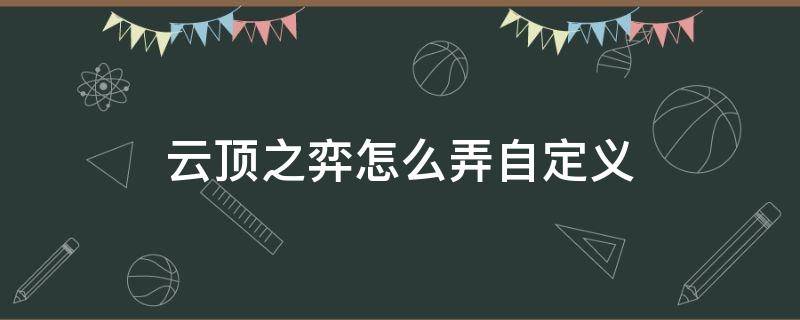 云顶之弈怎么弄自定义